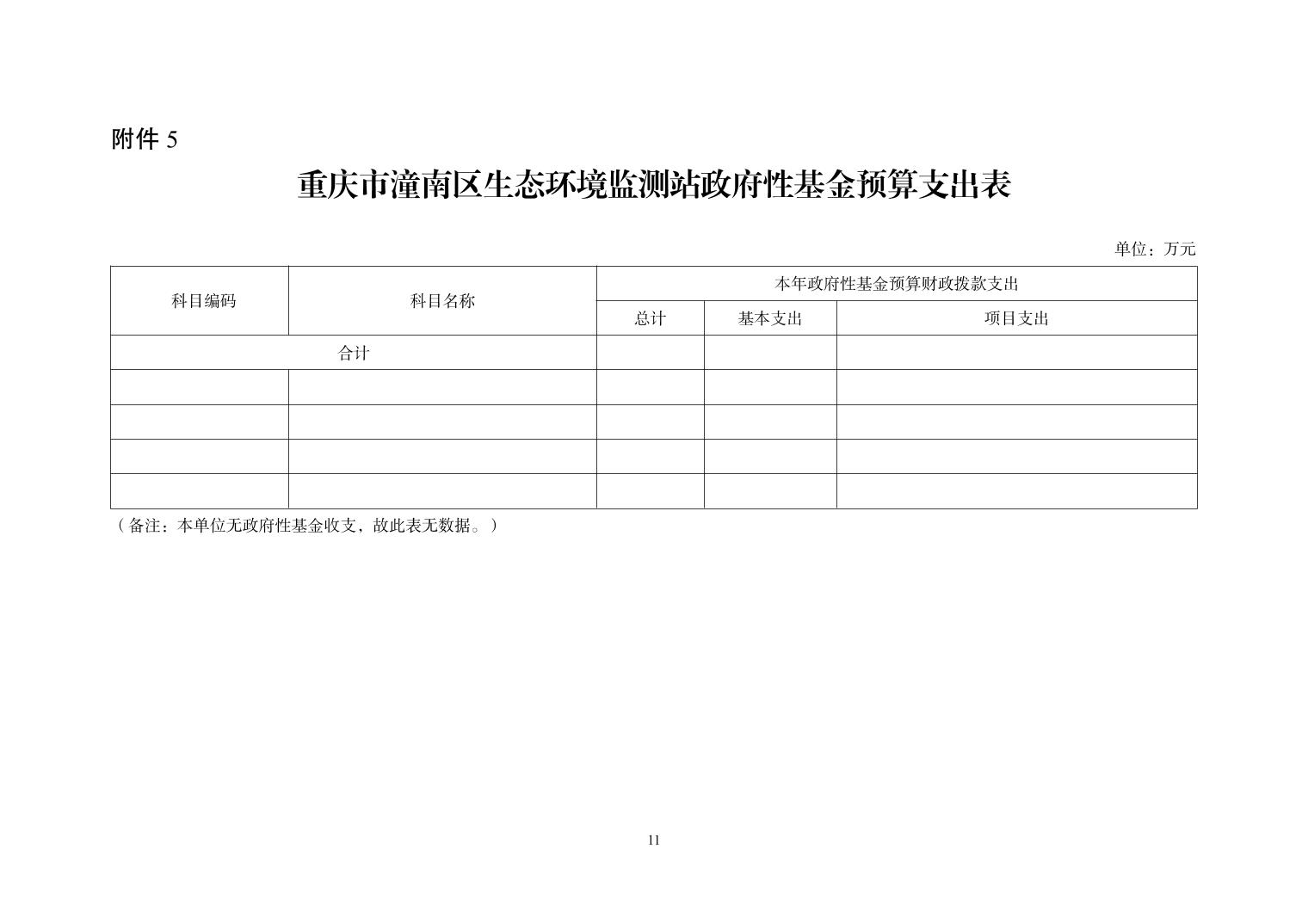 附件 5

重庆市潼南区生态环境监测站政府性基金预算支出表

单位：万元

| 科目编码 | 科目名称 | 本年政府性基金预算财政拨款支出 | | |
|---|---|---|---|---|
| | | 总计 | 基本支出 | 项目支出 |
| 合计 | | | | |
| | | | | |
| | | | | |
| | | | | |
| | | | | |

（备注：本单位无政府性基金收支，故此表无数据。）

11